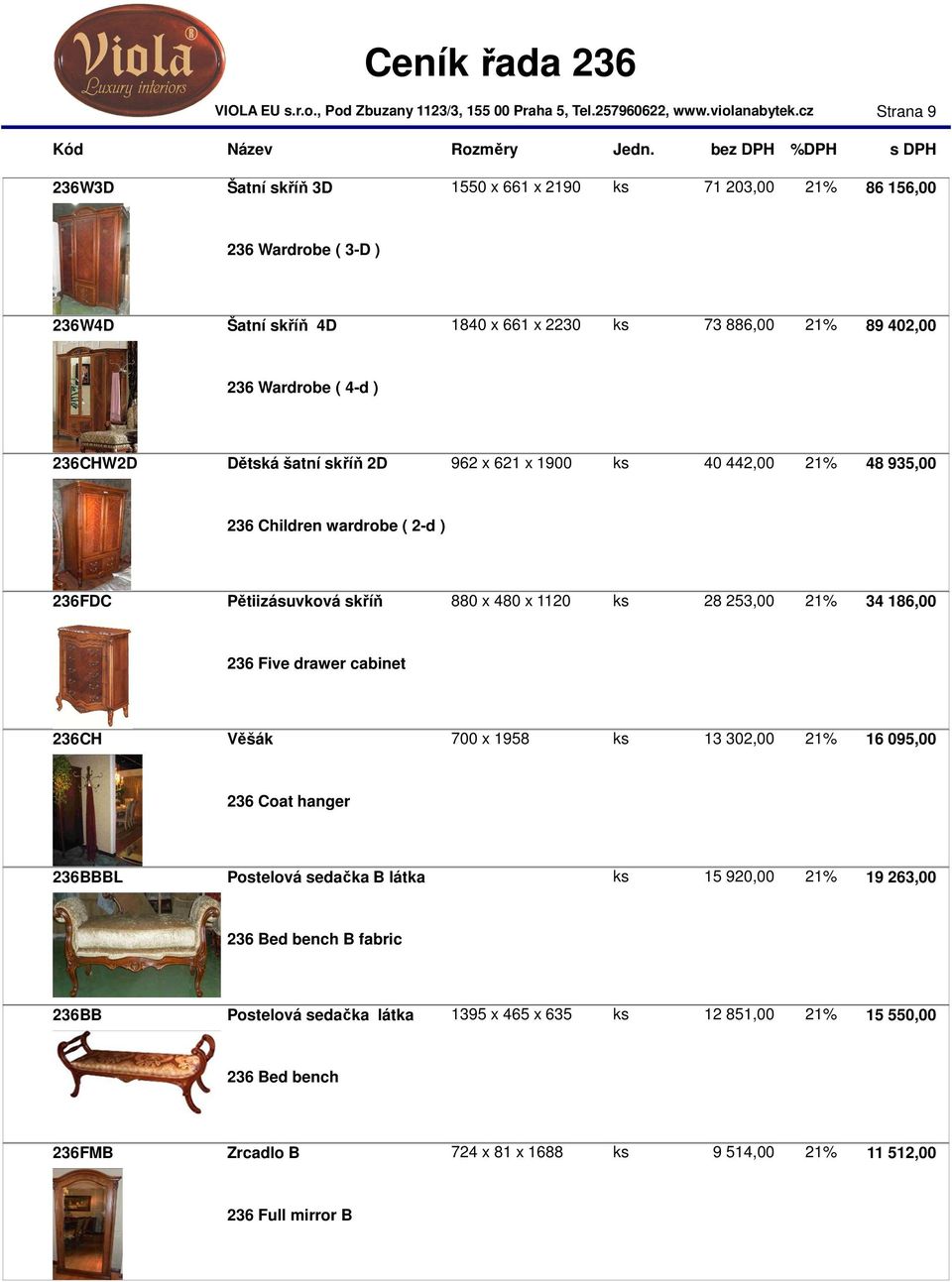 Viola®
Luxury interiors

Ceník řada 236

VIOLA EU s.r.o., Pod Zbuzany 1123/3, 155 00 Praha 5, Tel.257960622, www.violanabytek.cz

Strana 9

| Kód | Název | Rozměry | Jedn. | bez DPH | %DPH | s DPH |
|---|---|---|---|---|---|---|
| 236W3D | Šatní skříň 3D | 1550 x 661 x 2190 | ks | 71 203,00 | 21% | 86 156,00 |
| | 236 Wardrobe ( 3-D ) | | | | | |
| 236W4D | Šatní skříň 4D | 1840 x 661 x 2230 | ks | 73 886,00 | 21% | 89 402,00 |
| | 236 Wardrobe ( 4-d ) | | | | | |
| 236CHW2D | Dětská šatní skříň 2D | 962 x 621 x 1900 | ks | 40 442,00 | 21% | 48 935,00 |
| | 236 Children wardrobe ( 2-d ) | | | | | |
| 236FDC | Pětiizásuvková skříň | 880 x 480 x 1120 | ks | 28 253,00 | 21% | 34 186,00 |
| | 236 Five drawer cabinet | | | | | |
| 236CH | Věšák | 700 x 1958 | ks | 13 302,00 | 21% | 16 095,00 |
| | 236 Coat hanger | | | | | |
| 236BBBL | Postelová sedačka B látka | | ks | 15 920,00 | 21% | 19 263,00 |
| | 236 Bed bench B fabric | | | | | |
| 236BB | Postelová sedačka látka | 1395 x 465 x 635 | ks | 12 851,00 | 21% | 15 550,00 |
| | 236 Bed bench | | | | | |
| 236FMB | Zrcadlo B | 724 x 81 x 1688 | ks | 9 514,00 | 21% | 11 512,00 |
| | 236 Full mirror B | | | | | |